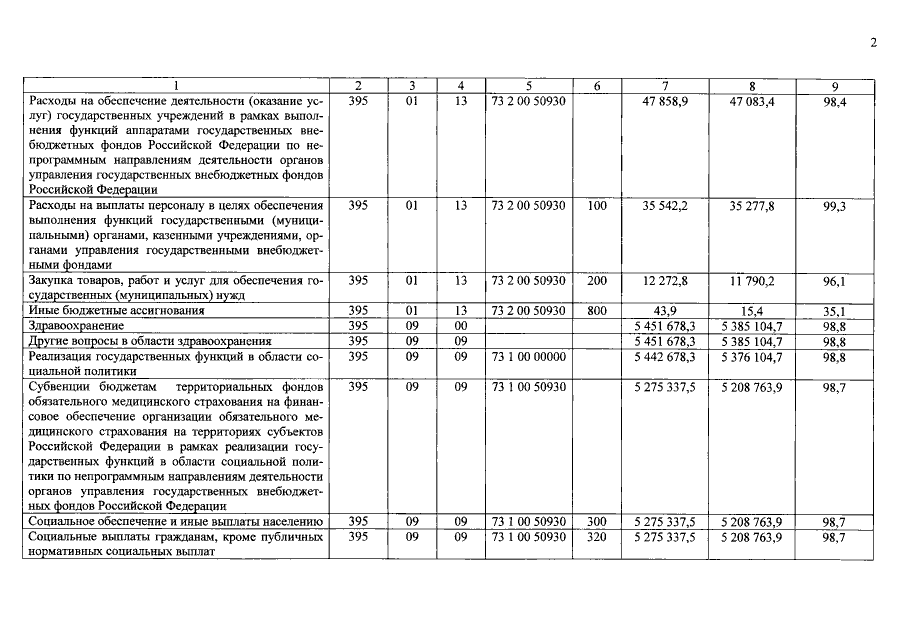 2

| 1 | 2 | 3 | 4 | 5 | 6 | 7 | 8 | 9 |
|---|---|---|---|---|---|---|---|---|
| Расходы на обеспечение деятельности (оказание услуг) государственных учреждений в рамках выполнения функций аппаратами государственных внебюджетных фондов Российской Федерации по непрограммным направлениям деятельности органов управления государственных внебюджетных фондов Российской Федерации | 395 | 01 | 13 | 73 2 00 50930 | | 47 858,9 | 47 083,4 | 98,4 |
| Расходы на выплаты персоналу в целях обеспечения выполнения функций государственными (муниципальными) органами, казенными учреждениями, органами управления государственными внебюджетными фондами | 395 | 01 | 13 | 73 2 00 50930 | 100 | 35 542,2 | 35 277,8 | 99,3 |
| Закупка товаров, работ и услуг для обеспечения государственных (муниципальных) нужд | 395 | 01 | 13 | 73 2 00 50930 | 200 | 12 272,8 | 11 790,2 | 96,1 |
| Иные бюджетные ассигнования | 395 | 01 | 13 | 73 2 00 50930 | 800 | 43,9 | 15,4 | 35,1 |
| Здравоохранение | 395 | 09 | 00 | | | 5 451 678,3 | 5 385 104,7 | 98,8 |
| Другие вопросы в области здравоохранения | 395 | 09 | 09 | | | 5 451 678,3 | 5 385 104,7 | 98,8 |
| Реализация государственных функций в области социальной политики | 395 | 09 | 09 | 73 1 00 00000 | | 5 442 678,3 | 5 376 104,7 | 98,8 |
| Субвенции бюджетам территориальных фондов обязательного медицинского страхования на финансовое обеспечение организации обязательного медицинского страхования на территориях субъектов Российской Федерации в рамках реализации государственных функций в области социальной политики по непрограммным направлениям деятельности органов управления государственных внебюджетных фондов Российской Федерации | 395 | 09 | 09 | 73 1 00 50930 | | 5 275 337,5 | 5 208 763,9 | 98,7 |
| Социальное обеспечение и иные выплаты населению | 395 | 09 | 09 | 73 1 00 50930 | 300 | 5 275 337,5 | 5 208 763,9 | 98,7 |
| Социальные выплаты гражданам, кроме публичных нормативных социальных выплат | 395 | 09 | 09 | 73 1 00 50930 | 320 | 5 275 337,5 | 5 208 763,9 | 98,7 |